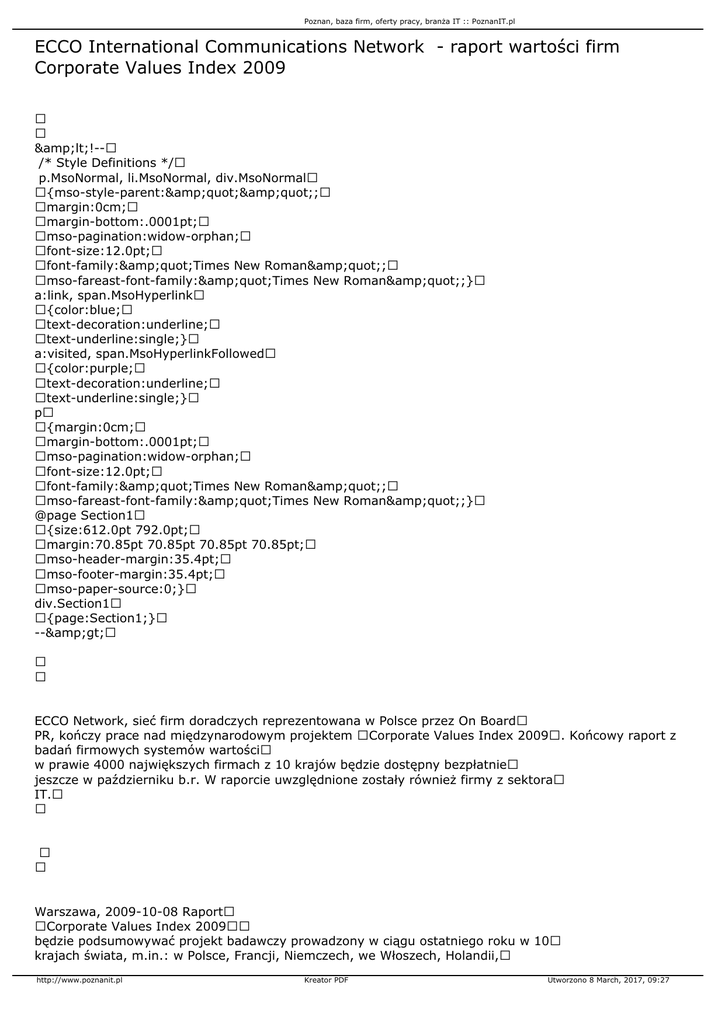 Poznan, baza firm, oferty pracy, branża IT :: PoznanIT.pl

ECCO International Communications Network - raport wartości firm Corporate Values Index 2009

□
□
&amp;lt;!--□
/* Style Definitions */□
p.MsoNormal, li.MsoNormal, div.MsoNormal□
□{mso-style-parent:&amp;quot;&amp;quot;;□
□margin:0cm;□
□margin-bottom:.0001pt;□
□mso-pagination:widow-orphan;□
□font-size:12.0pt;□
□font-family:&amp;quot;Times New Roman&amp;quot;;□
□mso-fareast-font-family:&amp;quot;Times New Roman&amp;quot;;}□
a:link, span.MsoHyperlink□
□{color:blue;□
□text-decoration:underline;□
□text-underline:single;}□
a:visited, span.MsoHyperlinkFollowed□
□{color:purple;□
□text-decoration:underline;□
□text-underline:single;}□
p□
□{margin:0cm;□
□margin-bottom:.0001pt;□
□mso-pagination:widow-orphan;□
□font-size:12.0pt;□
□font-family:&amp;quot;Times New Roman&amp;quot;;□
□mso-fareast-font-family:&amp;quot;Times New Roman&amp;quot;;}□
@page Section1□
□{size:612.0pt 792.0pt;□
□margin:70.85pt 70.85pt 70.85pt 70.85pt;□
□mso-header-margin:35.4pt;□
□mso-footer-margin:35.4pt;□
□mso-paper-source:0;}□
div.Section1□
□{page:Section1;}□
--&amp;gt;□

□
□

ECCO Network, sieć firm doradczych reprezentowana w Polsce przez On Board□
PR, kończy prace nad międzynarodowym projektem □Corporate Values Index 2009□. Końcowy raport z badań firmowych systemów wartości□
w prawie 4000 największych firmach z 10 krajów będzie dostępny bezpłatnie□
jeszcze w październiku b.r. W raporcie uwzględnione zostały również firmy z sektora□
IT.□
□

□
□

Warszawa, 2009-10-08 Raport□
□Corporate Values Index 2009□□
będzie podsumowywać projekt badawczy prowadzony w ciągu ostatniego roku w 10□
krajach świata, m.in.: w Polsce, Francji, Niemczech, we Włoszech, Holandii,□

http://www.poznanit.pl Kreator PDF Utworzono 8 March, 2017, 09:27